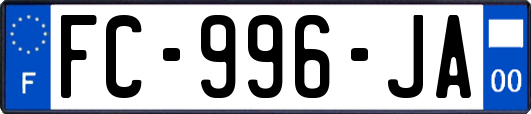 F
FC-996-JA
00